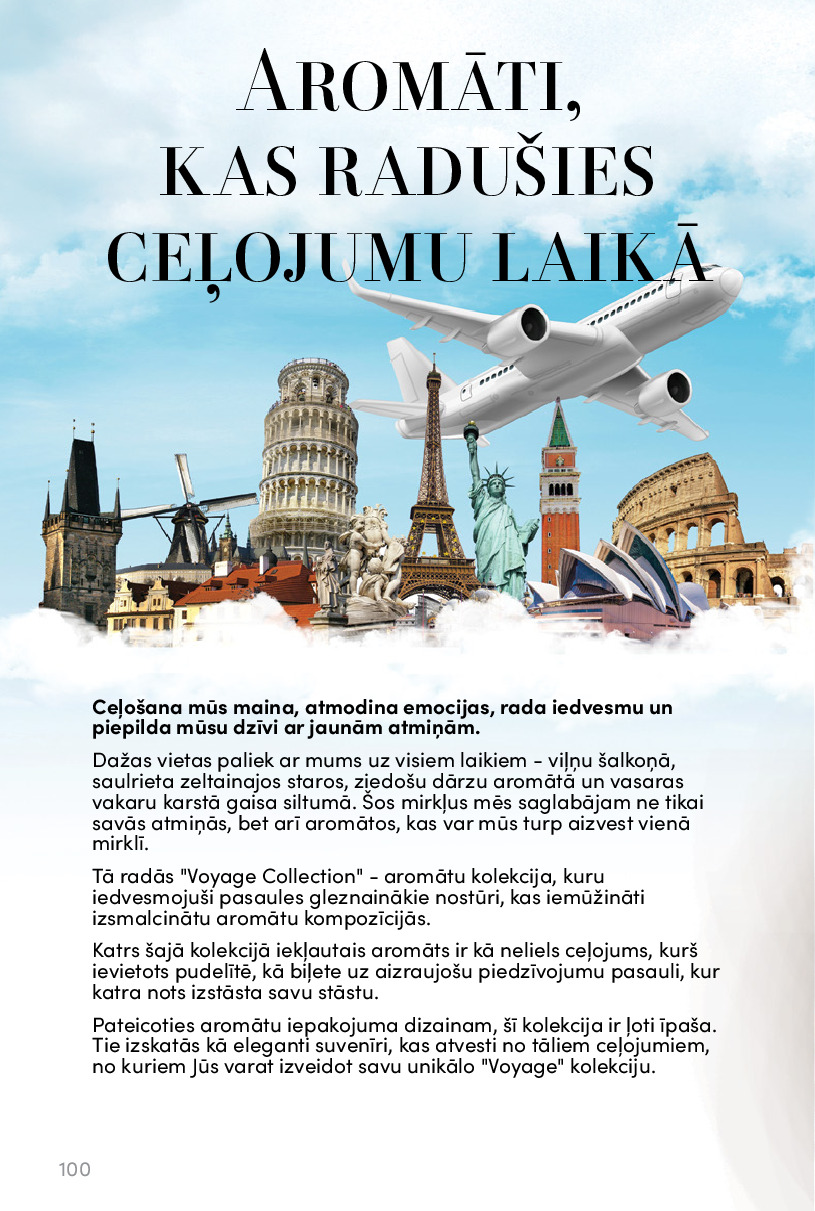 AROMĀTI,
KAS RADUŠIES
CEĻOJUMU LAIKĀ

Ceļošana mūs maina, atmodina emocijas, rada iedvesmu un piepilda mūsu dzīvi ar jaunām atmiņām.

Dažas vietas paliek ar mums uz visiem laikiem - viļņu šalkoņā, saulrieta zeltainajos staros, ziedošu dārzu aromātā un vasaras vakaru karstā gaisa siltumā. Šos mirkļus mēs saglabājam ne tikai savās atmiņās, bet arī aromātos, kas var mūs turp aizvest vienā mirklī.

Tā radās "Voyage Collection" - aromātu kolekcija, kuru iedvesmojuši pasaules gleznainākie nostūri, kas iemūžināti izsmalcinātu aromātu kompozīcijās.

Katrs šajā kolekcijā iekļautais aromāts ir kā neliels ceļojums, kurš ievietots pudelītē, kā biļete uz aizraujošu piedzīvojumu pasauli, kur katra nots izstāsta savu stāstu.

Pateicoties aromātu iepakojuma dizainam, šī kolekcija ir ļoti īpaša. Tie izskatās kā eleganti suvenīri, kas atvesti no tāliem ceļojumiem, no kuriem Jūs varat izveidot savu unikālo "Voyage" kolekciju.

100